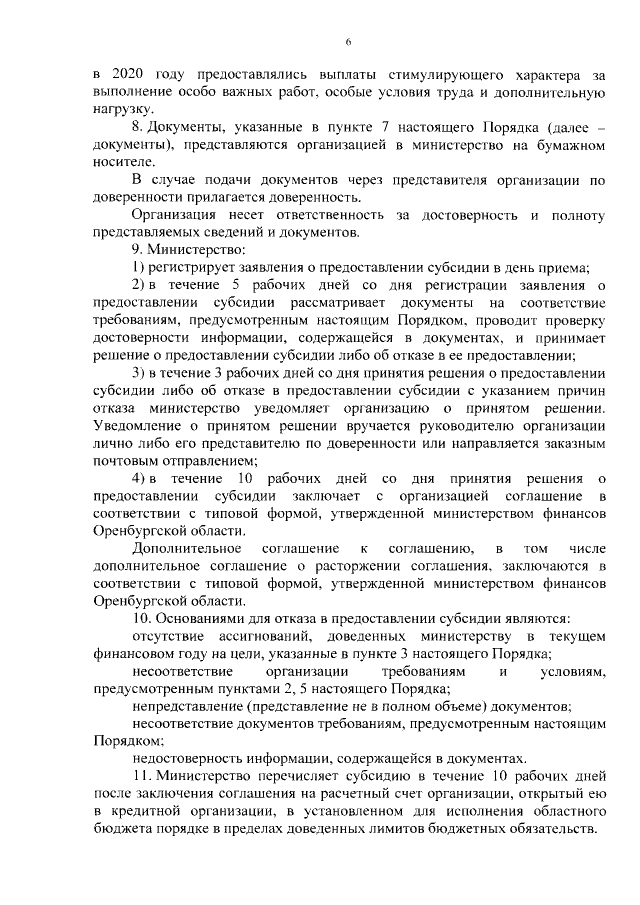 6

в 2020 году предоставлялись выплаты стимулирующего характера за выполнение особо важных работ, особые условия труда и дополнительную нагрузку.

8. Документы, указанные в пункте 7 настоящего Порядка (далее – документы), представляются организацией в министерство на бумажном носителе.

В случае подачи документов через представителя организации по доверенности прилагается доверенность.

Организация несет ответственность за достоверность и полноту представляемых сведений и документов.

9. Министерство:

1) регистрирует заявления о предоставлении субсидии в день приема;

2) в течение 5 рабочих дней со дня регистрации заявления о предоставлении субсидии рассматривает документы на соответствие требованиям, предусмотренным настоящим Порядком, проводит проверку достоверности информации, содержащейся в документах, и принимает решение о предоставлении субсидии либо об отказе в ее предоставлении;

3) в течение 3 рабочих дней со дня принятия решения о предоставлении субсидии либо об отказе в предоставлении субсидии с указанием причин отказа министерство уведомляет организацию о принятом решении. Уведомление о принятом решении вручается руководителю организации лично либо его представителю по доверенности или направляется заказным почтовым отправлением;

4) в течение 10 рабочих дней со дня принятия решения о предоставлении субсидии заключает с организацией соглашение в соответствии с типовой формой, утвержденной министерством финансов Оренбургской области.

Дополнительное соглашение к соглашению, в том числе дополнительное соглашение о расторжении соглашения, заключаются в соответствии с типовой формой, утвержденной министерством финансов Оренбургской области.

10. Основаниями для отказа в предоставлении субсидии являются:

отсутствие ассигнований, доведенных министерству в текущем финансовом году на цели, указанные в пункте 3 настоящего Порядка;

несоответствие организации требованиям и условиям, предусмотренным пунктами 2, 5 настоящего Порядка;

непредставление (представление не в полном объеме) документов;

несоответствие документов требованиям, предусмотренным настоящим Порядком;

недостоверность информации, содержащейся в документах.

11. Министерство перечисляет субсидию в течение 10 рабочих дней после заключения соглашения на расчетный счет организации, открытый ею в кредитной организации, в установленном для исполнения областного бюджета порядке в пределах доведенных лимитов бюджетных обязательств.